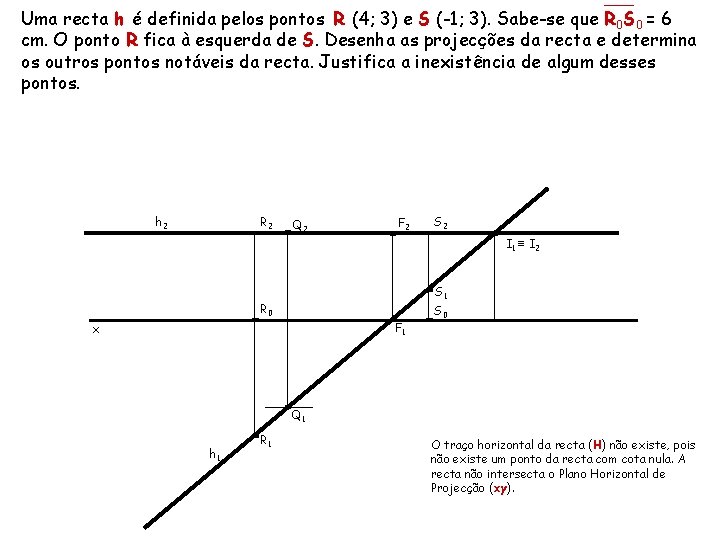 Uma recta **h** é definida pelos pontos **R** (4; 3) e **S** (-1; 3). Sabe-se que $\overline{R_0S_0}$ = 6 cm. O ponto **R** fica à esquerda de **S**. Desenha as projecções da recta e determina os outros pontos notáveis da recta. Justifica a inexistência de algum desses pontos.

$h_2$ $R_2$ $Q_2$ $F_2$ $S_2$

$I_1 \equiv I_2$

$S_1$

$R_0$ $S_0$

x $F_1$

$Q_1$

$R_1$

$h_1$

O traço horizontal da recta (**H**) não existe, pois não existe um ponto da recta com cota nula. A recta não intersecta o Plano Horizontal de Projecção (**xy**).